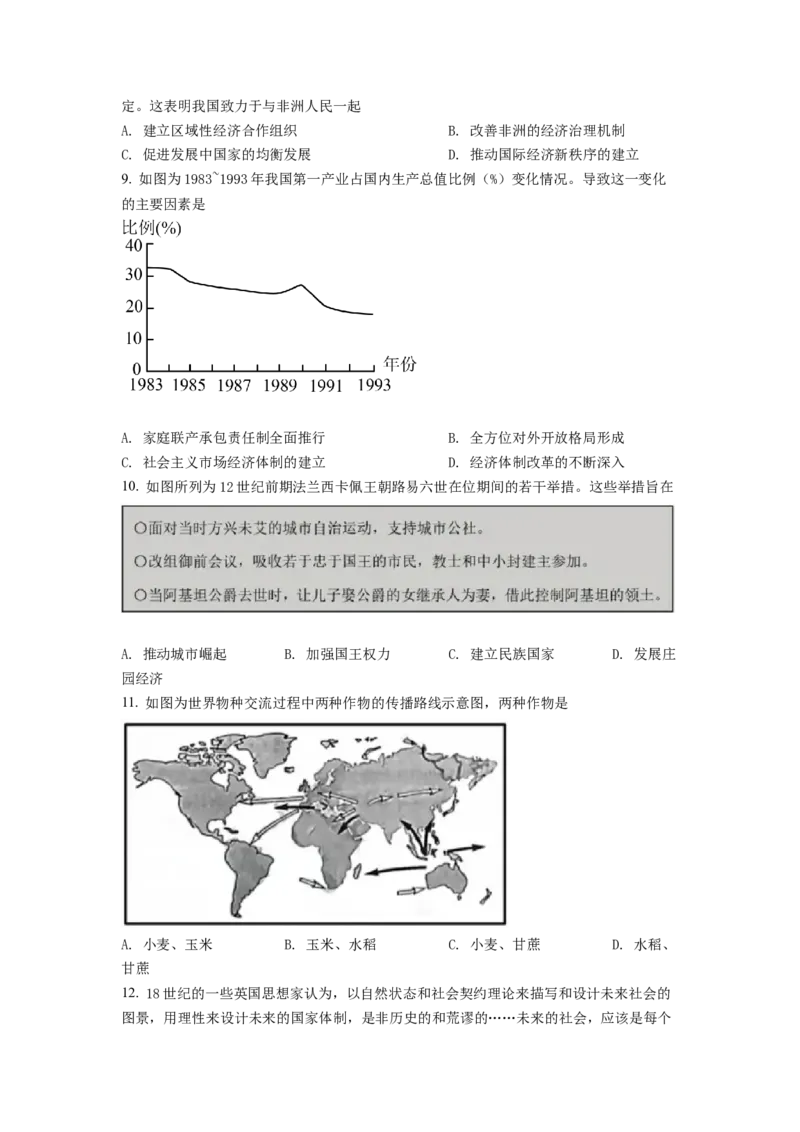 定。这表明我国致力于与非洲人民一起

A. 建立区域性经济合作组织
B. 改善非洲的经济治理机制
C. 促进发展中国家的均衡发展
D. 推动国际经济新秩序的建立

9. 如图为1983~1993年我国第一产业占国内生产总值比例（%）变化情况。导致这一变化的主要因素是

比例(%)
40
30
20
10
0
1983 1985 1987 1989 1991 1993
年份

A. 家庭联产承包责任制全面推行
B. 全方位对外开放格局形成
C. 社会主义市场经济体制的建立
D. 经济体制改革的不断深入

10. 如图所列为12世纪前期法兰西卡佩王朝路易六世在位期间的若干举措。这些举措旨在

○面对当时方兴未艾的城市自治运动，支持城市公社。
○改组御前会议，吸收若干忠于国王的市民，教士和中小封建主参加。
○当阿基坦公爵去世时，让儿子娶公爵的女继承人为妻，借此控制阿基坦的领土。

A. 推动城市崛起
B. 加强国王权力
C. 建立民族国家
D. 发展庄园经济

11. 如图为世界物种交流过程中两种作物的传播路线示意图，两种作物是

A. 小麦、玉米
B. 玉米、水稻
C. 小麦、甘蔗
D. 水稻、甘蔗

12. 18世纪的一些英国思想家认为，以自然状态和社会契约理论来描写和设计未来社会的图景，用理性来设计未来的国家体制，是非历史的和荒谬的……未来的社会，应该是每个